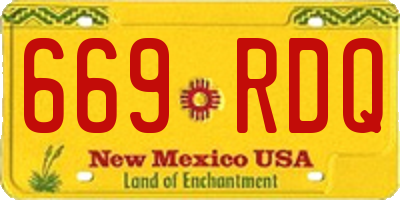 669 RDQ

New Mexico USA

Land of Enchantment